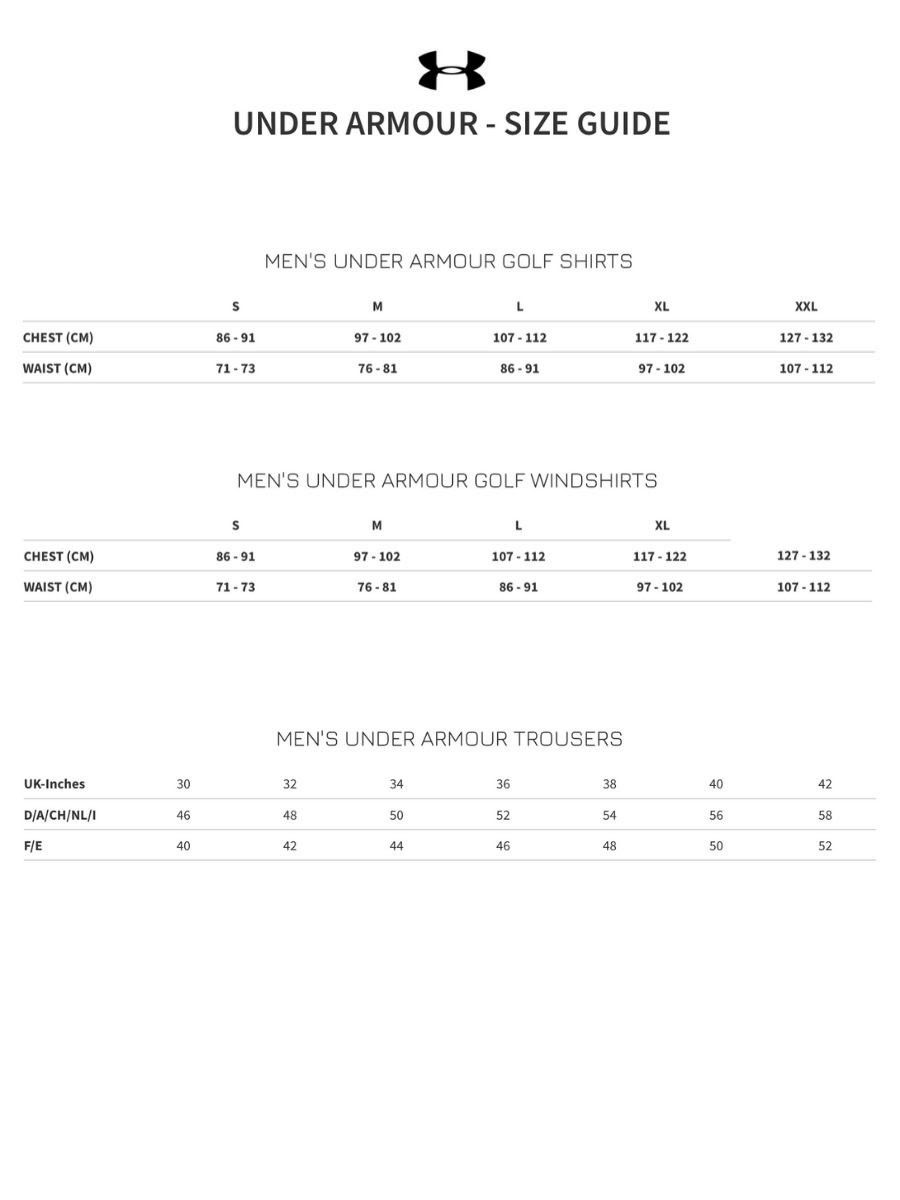 UNDER ARMOUR - SIZE GUIDE

MEN'S UNDER ARMOUR GOLF SHIRTS

| | S | M | L | XL | XXL |
|---|---|---|---|---|---|
| CHEST (CM) | 86 - 91 | 97 - 102 | 107 - 112 | 117 - 122 | 127 - 132 |
| WAIST (CM) | 71 - 73 | 76 - 81 | 86 - 91 | 97 - 102 | 107 - 112 |

MEN'S UNDER ARMOUR GOLF WINDSHIRTS

| | S | M | L | XL | |
|---|---|---|---|---|---|
| CHEST (CM) | 86 - 91 | 97 - 102 | 107 - 112 | 117 - 122 | 127 - 132 |
| WAIST (CM) | 71 - 73 | 76 - 81 | 86 - 91 | 97 - 102 | 107 - 112 |

MEN'S UNDER ARMOUR TROUSERS

| UK-Inches | 30 | 32 | 34 | 36 | 38 | 40 | 42 |
|---|---|---|---|---|---|---|---|
| D/A/CH/NL/I | 46 | 48 | 50 | 52 | 54 | 56 | 58 |
| F/E | 40 | 42 | 44 | 46 | 48 | 50 | 52 |